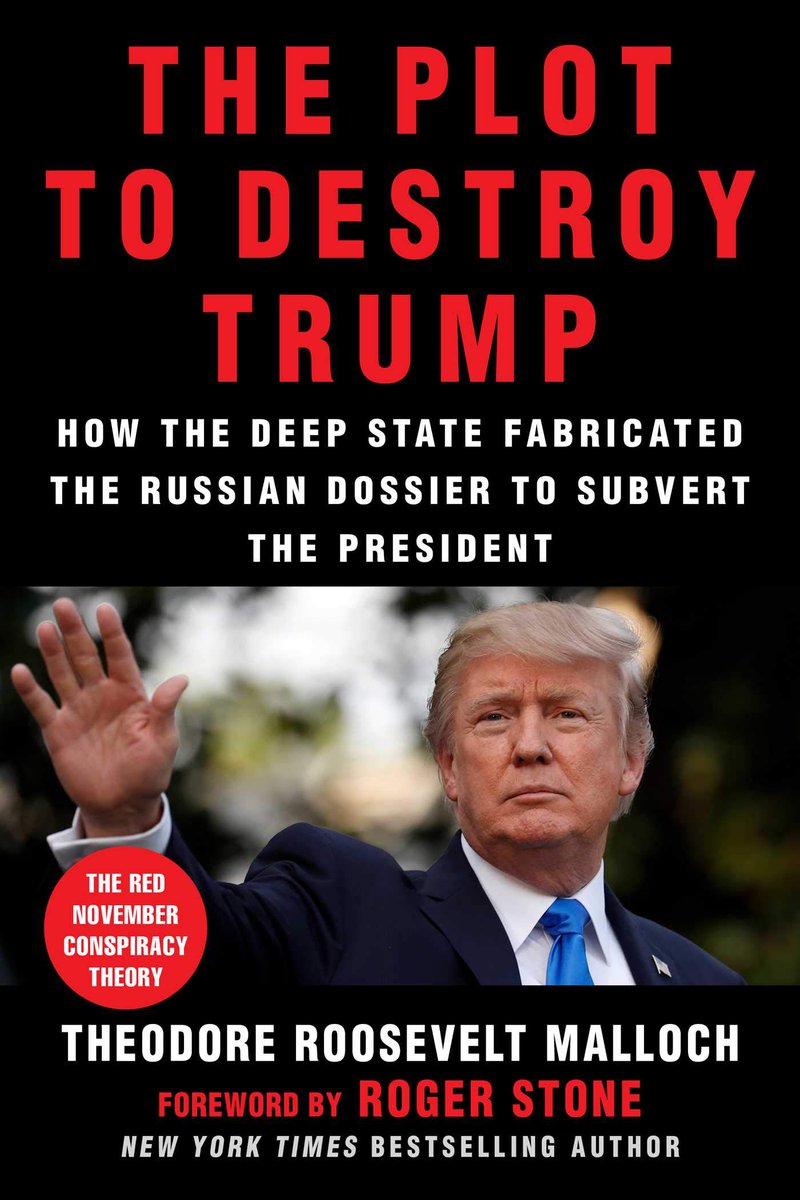 THE PLOT TO DESTROY TRUMP

HOW THE DEEP STATE FABRICATED THE RUSSIAN DOSSIER TO SUBVERT THE PRESIDENT

THE RED NOVEMBER CONSPIRACY THEORY

THEODORE ROOSEVELT MALLOCH

FOREWORD BY ROGER STONE

NEW YORK TIMES BESTSELLING AUTHOR